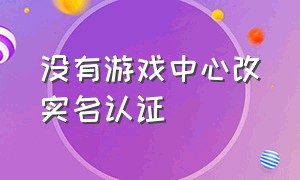 没有游戏中心改实名认证